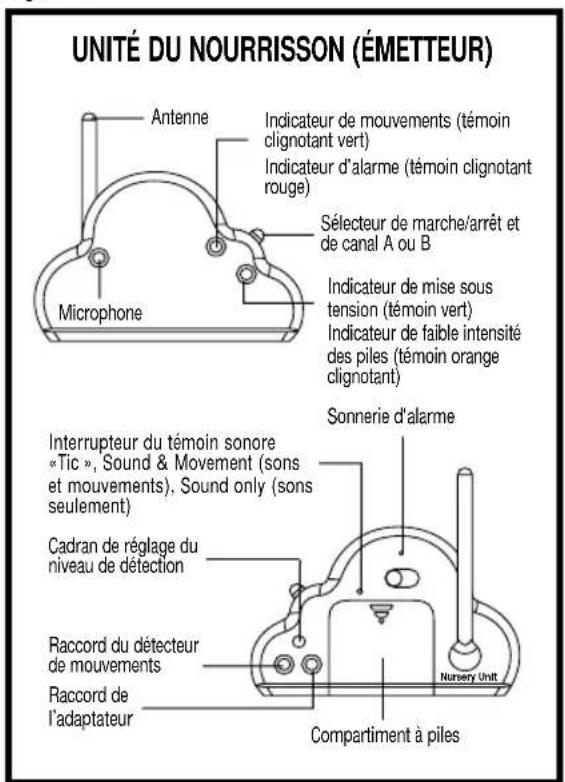 UNITÉ DU NOURRISSON (ÉMETTEUR)

Antenne

Indicateur de mouvements (témoin clignotant vert)

Indicateur d'alarme (témoin clignotant rouge)

Sélecteur de marche/arrêt et de canal A ou B

Microphone

Indicateur de mise sous tension (témoin vert)

Indicateur de faible intensité des piles (témoin orange clignotant)

Sonnerie d'alarme

Interrupteur du témoin sonore «Tic », Sound & Movement (sons et mouvements), Sound only (sons seulement)

Cadran de réglage du niveau de détection

Raccord du détecteur de mouvements

Raccord de l'adaptateur

Nursery Unit

Compartiment à piles